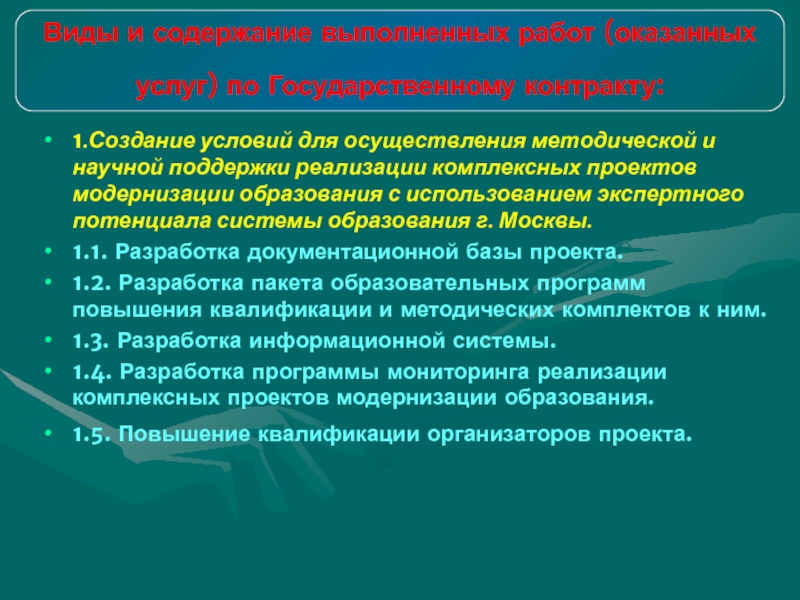 Виды и содержание выполненных работ (оказанных услуг) по Государственному контракту:

• 1.Создание условий для осуществления методической и научной поддержки реализации комплексных проектов модернизации образования с использованием экспертного потенциала системы образования г. Москвы.
• 1.1. Разработка документационной базы проекта.
• 1.2. Разработка пакета образовательных программ повышения квалификации и методических комплектов к ним.
• 1.3. Разработка информационной системы.
• 1.4. Разработка программы мониторинга реализации комплексных проектов модернизации образования.
• 1.5. Повышение квалификации организаторов проекта.